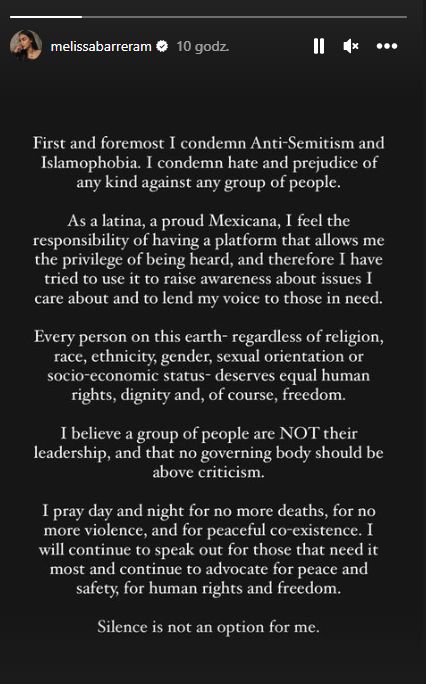 melissabarreram 10 godz.

First and foremost I condemn Anti-Semitism and Islamophobia. I condemn hate and prejudice of any kind against any group of people.

As a latina, a proud Mexicana, I feel the responsibility of having a platform that allows me the privilege of being heard, and therefore I have tried to use it to raise awareness about issues I care about and to lend my voice to those in need.

Every person on this earth- regardless of religion, race, ethnicity, gender, sexual orientation or socio-economic status- deserves equal human rights, dignity and, of course, freedom.

I believe a group of people are NOT their leadership, and that no governing body should be above criticism.

I pray day and night for no more deaths, for no more violence, and for peaceful co-existence. I will continue to speak out for those that need it most and continue to advocate for peace and safety, for human rights and freedom.

Silence is not an option for me.